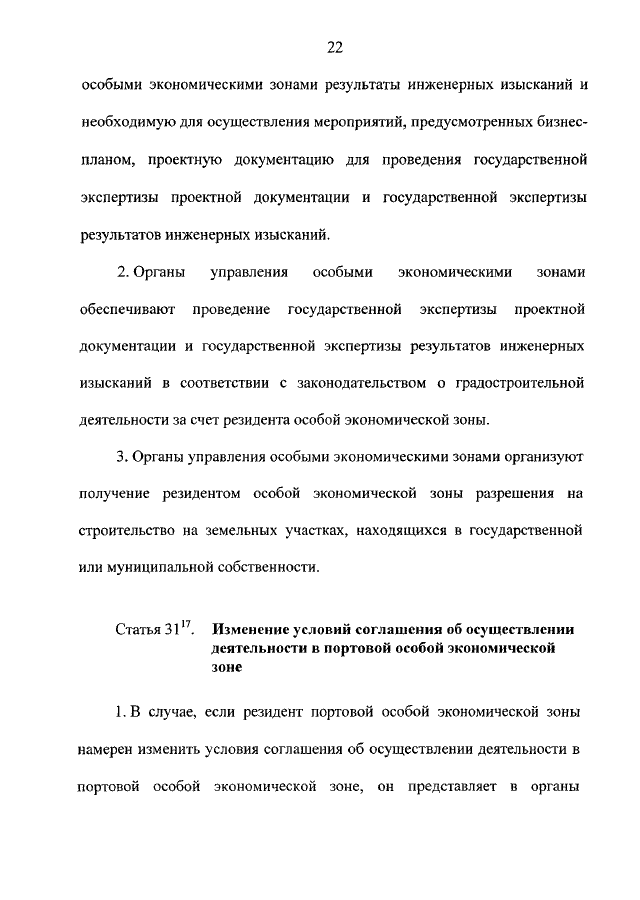 22

особыми экономическими зонами результаты инженерных изысканий и необходимую для осуществления мероприятий, предусмотренных бизнес-планом, проектную документацию для проведения государственной экспертизы проектной документации и государственной экспертизы результатов инженерных изысканий.

2. Органы управления особыми экономическими зонами обеспечивают проведение государственной экспертизы проектной документации и государственной экспертизы результатов инженерных изысканий в соответствии с законодательством о градостроительной деятельности за счет резидента особой экономической зоны.

3. Органы управления особыми экономическими зонами организуют получение резидентом особой экономической зоны разрешения на строительство на земельных участках, находящихся в государственной или муниципальной собственности.

Статья $31^{17}$. Изменение условий соглашения об осуществлении деятельности в портовой особой экономической зоне

1. В случае, если резидент портовой особой экономической зоны намерен изменить условия соглашения об осуществлении деятельности в портовой особой экономической зоне, он представляет в органы